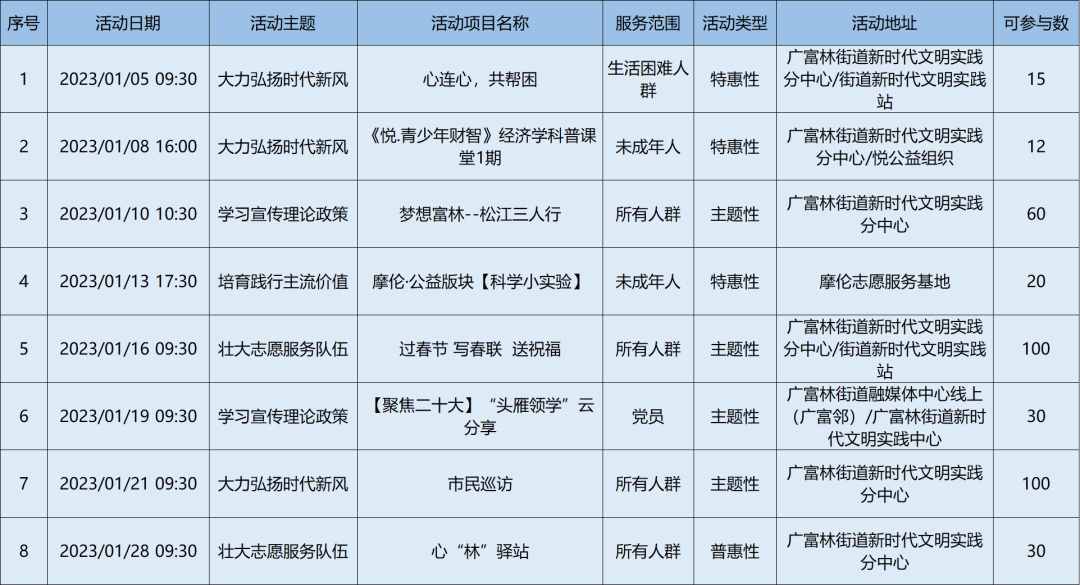 | 序号 | 活动日期 | 活动主题 | 活动项目名称 | 服务范围 | 活动类型 | 活动地址 | 可参与数 |
|---|---|---|---|---|---|---|---|
| 1 | 2023/01/05 09:30 | 大力弘扬时代新风 | 心连心，共帮困 | 生活困难人群 | 特惠性 | 广富林街道新时代文明实践分中心/街道新时代文明实践站 | 15 |
| 2 | 2023/01/08 16:00 | 大力弘扬时代新风 | 《悦.青少年财智》经济学科普课堂1期 | 未成年人 | 特惠性 | 广富林街道新时代文明实践分中心/悦公益组织 | 12 |
| 3 | 2023/01/10 10:30 | 学习宣传理论政策 | 梦想富林--松江三人行 | 所有人群 | 主题性 | 广富林街道新时代文明实践分中心 | 60 |
| 4 | 2023/01/13 17:30 | 培育践行主流价值 | 摩伦·公益版块【科学小实验】 | 未成年人 | 特惠性 | 摩伦志愿服务基地 | 20 |
| 5 | 2023/01/16 09:30 | 壮大志愿服务队伍 | 过春节 写春联 送祝福 | 所有人群 | 主题性 | 广富林街道新时代文明实践分中心/街道新时代文明实践站 | 100 |
| 6 | 2023/01/19 09:30 | 学习宣传理论政策 | 【聚焦二十大】“头雁领学”云分享 | 党员 | 主题性 | 广富林街道融媒体中心线上（广富邻）/广富林街道新时代文明实践中心 | 30 |
| 7 | 2023/01/21 09:30 | 大力弘扬时代新风 | 市民巡访 | 所有人群 | 主题性 | 广富林街道新时代文明实践分中心 | 100 |
| 8 | 2023/01/28 09:30 | 壮大志愿服务队伍 | 心“林”驿站 | 所有人群 | 普惠性 | 广富林街道新时代文明实践分中心 | 30 |